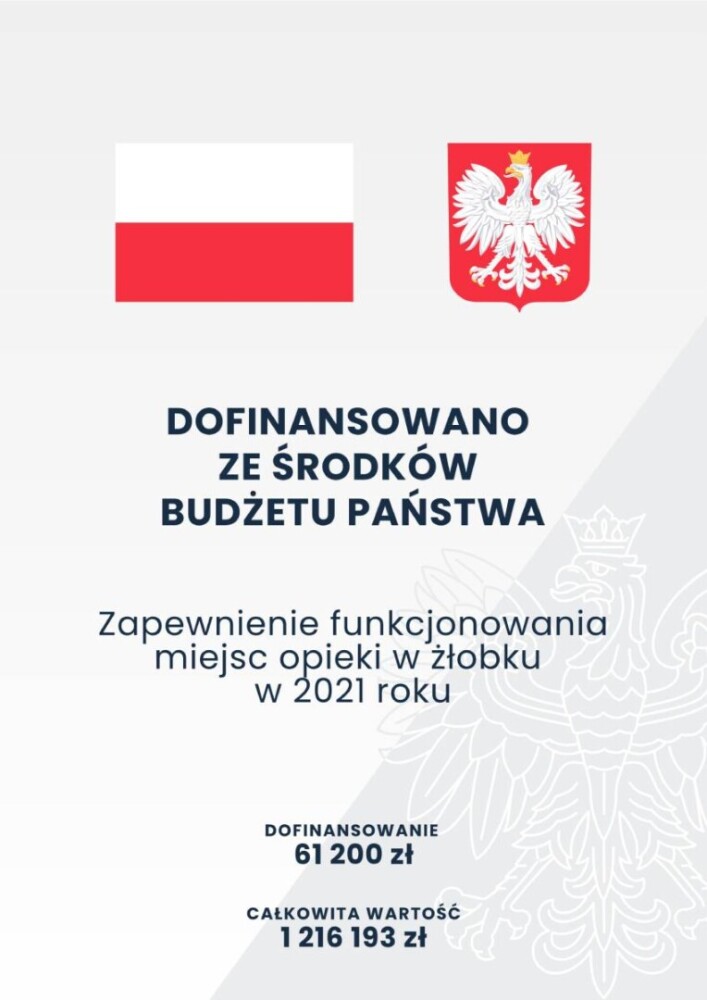 DOFINANSOWANO
ZE ŚRODKÓW
BUDŻETU PAŃSTWA

Zapewnienie funkcjonowania miejsc opieki w żłobku w 2021 roku

DOFINANSOWANIE
61 200 zł

CAŁKOWITA WARTOŚĆ
1 216 193 zł